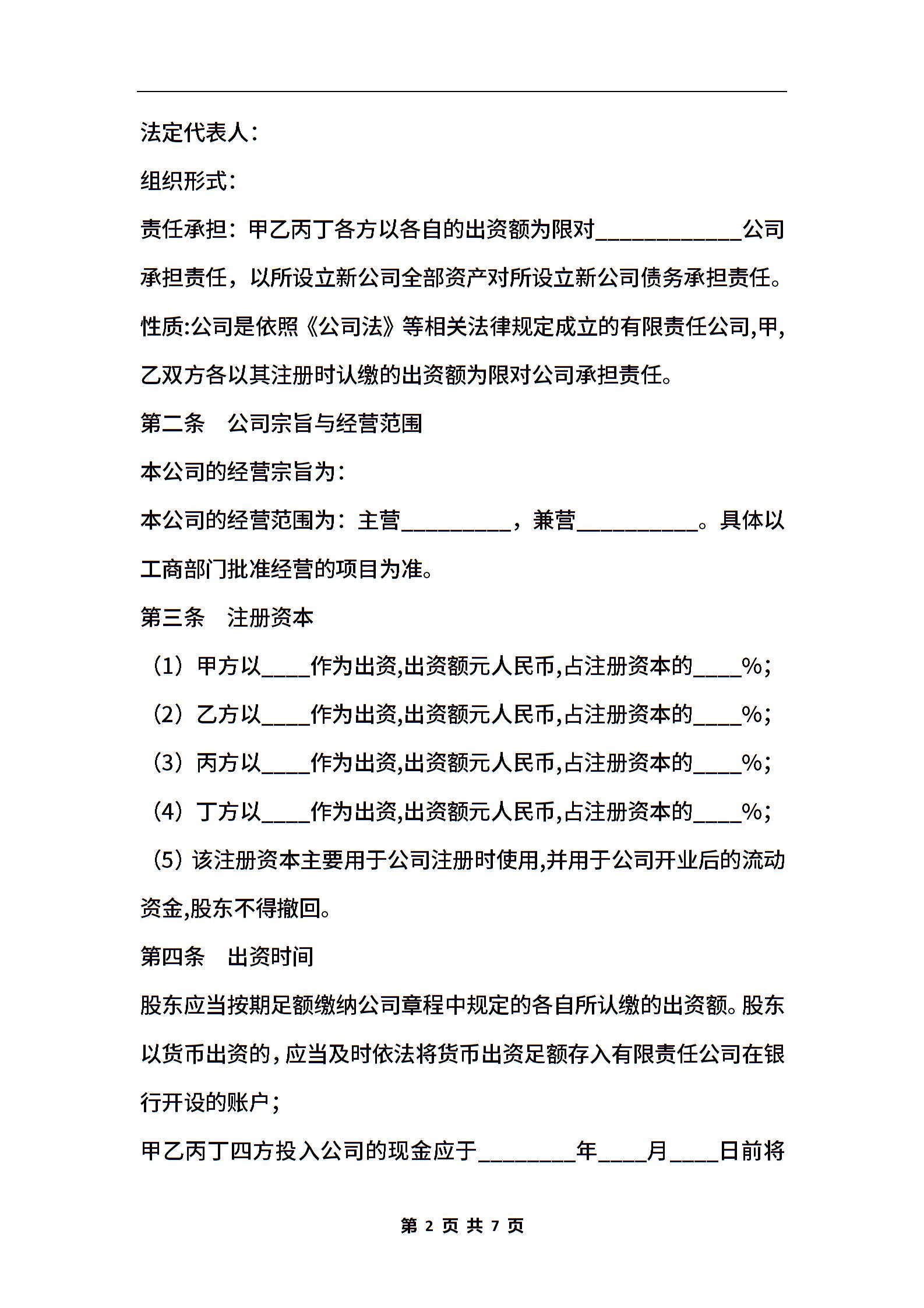 法定代表人：

组织形式：

责任承担：甲乙丙丁各方以各自的出资额为限对____________公司承担责任，以所设立新公司全部资产对所设立新公司债务承担责任。

性质:公司是依照《公司法》等相关法律规定成立的有限责任公司,甲,乙双方各以其注册时认缴的出资额为限对公司承担责任。

第二条　公司宗旨与经营范围

本公司的经营宗旨为：

本公司的经营范围为：主营_________，兼营__________。具体以工商部门批准经营的项目为准。

第三条　注册资本

（1）甲方以____作为出资,出资额元人民币,占注册资本的____%；

（2）乙方以____作为出资,出资额元人民币,占注册资本的____%；

（3）丙方以____作为出资,出资额元人民币,占注册资本的____%；

（4）丁方以____作为出资,出资额元人民币,占注册资本的____%；

（5）该注册资本主要用于公司注册时使用,并用于公司开业后的流动资金,股东不得撤回。

第四条　出资时间

股东应当按期足额缴纳公司章程中规定的各自所认缴的出资额。股东以货币出资的，应当及时依法将货币出资足额存入有限责任公司在银行开设的账户；

甲乙丙丁四方投入公司的现金应于________年____月____日前将

第 2 页 共 7 页